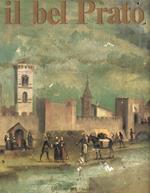 il bel Prato